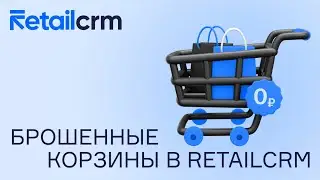 Retailcrm

0₽

БРОШЕННЫЕ КОРЗИНЫ В RETAILCRM